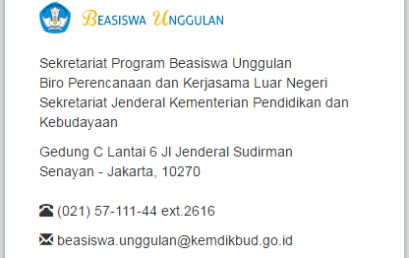 BEASISWA UNGGULAN

Sekretariat Program Beasiswa Unggulan
Biro Perencanaan dan Kerjasama Luar Negeri
Sekretariat Jenderal Kementerian Pendidikan dan Kebudayaan

Gedung C Lantai 6 Jl Jenderal Sudirman
Senayan - Jakarta, 10270

(021) 57-111-44 ext.2616

beasiswa.unggulan@kemdikbud.go.id